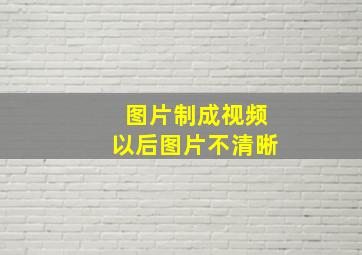 图片制成视频
以后图片不清晰